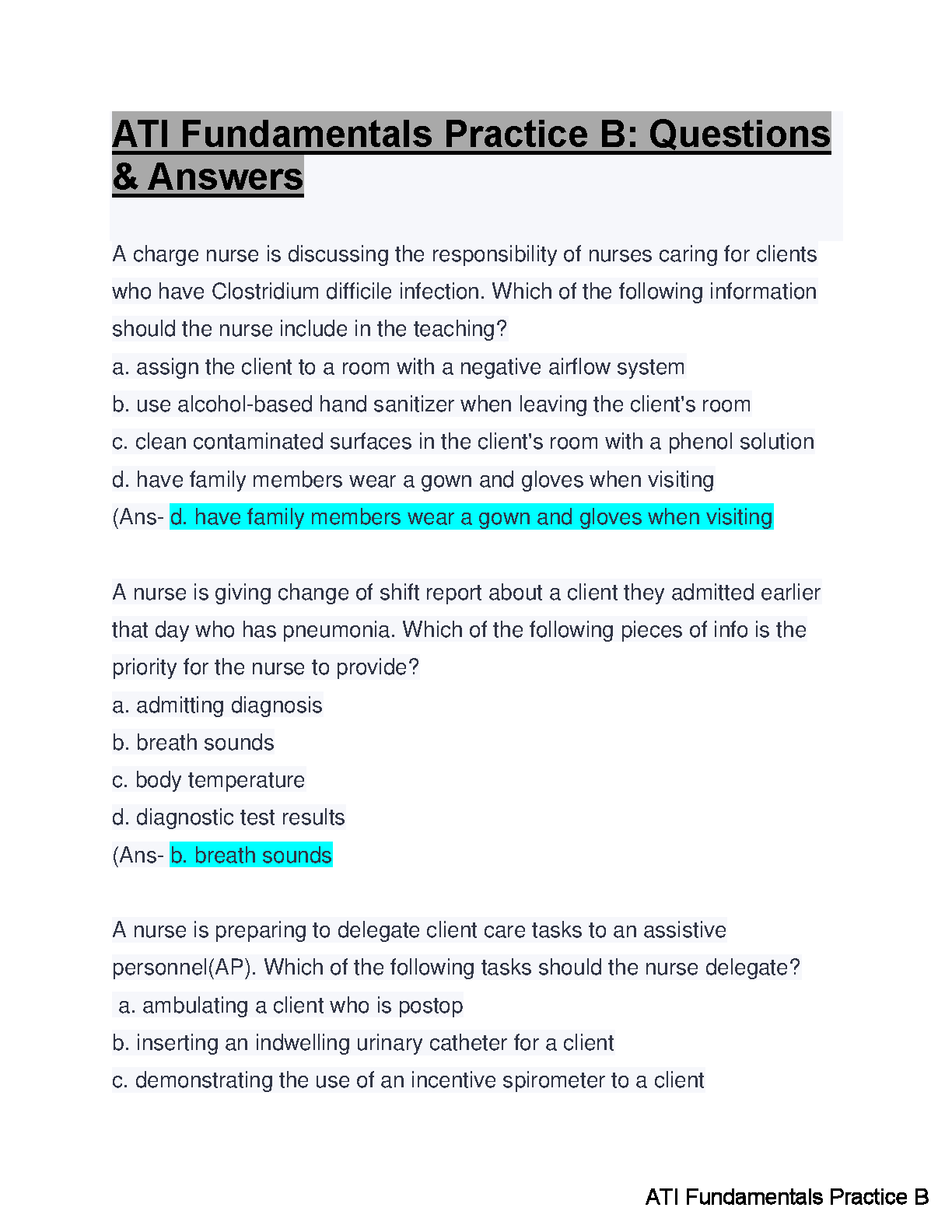 ATI Fundamentals Practice B: Questions & Answers

A charge nurse is discussing the responsibility of nurses caring for clients who have Clostridium difficile infection. Which of the following information should the nurse include in the teaching?
a. assign the client to a room with a negative airflow system
b. use alcohol-based hand sanitizer when leaving the client's room
c. clean contaminated surfaces in the client's room with a phenol solution
d. have family members wear a gown and gloves when visiting
(Ans- d. have family members wear a gown and gloves when visiting

A nurse is giving change of shift report about a client they admitted earlier that day who has pneumonia. Which of the following pieces of info is the priority for the nurse to provide?
a. admitting diagnosis
b. breath sounds
c. body temperature
d. diagnostic test results
(Ans- b. breath sounds

A nurse is preparing to delegate client care tasks to an assistive personnel(AP). Which of the following tasks should the nurse delegate?
a. ambulating a client who is postop
b. inserting an indwelling urinary catheter for a client
c. demonstrating the use of an incentive spirometer to a client

ATI Fundamentals Practice B